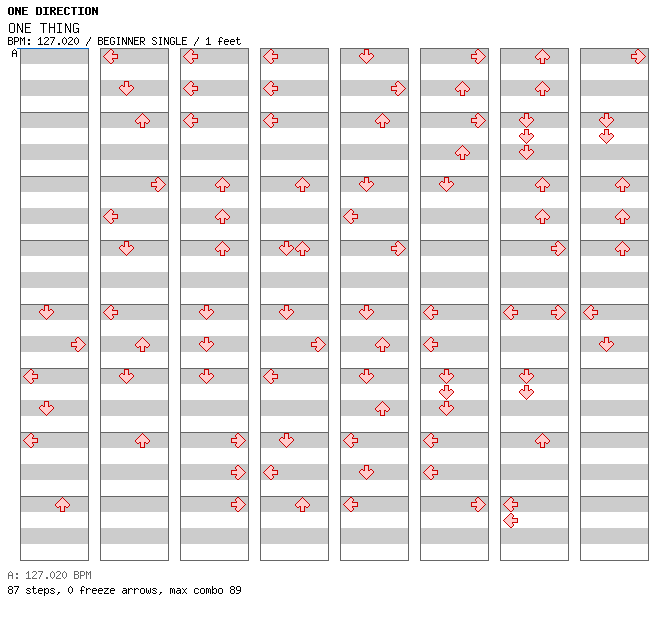 ONE DIRECTION
ONE THING
BPM: 127.020 / BEGINNER SINGLE / 1 feet
A

A: 127.020 BPM
87 steps, 0 freeze arrows, max combo 89